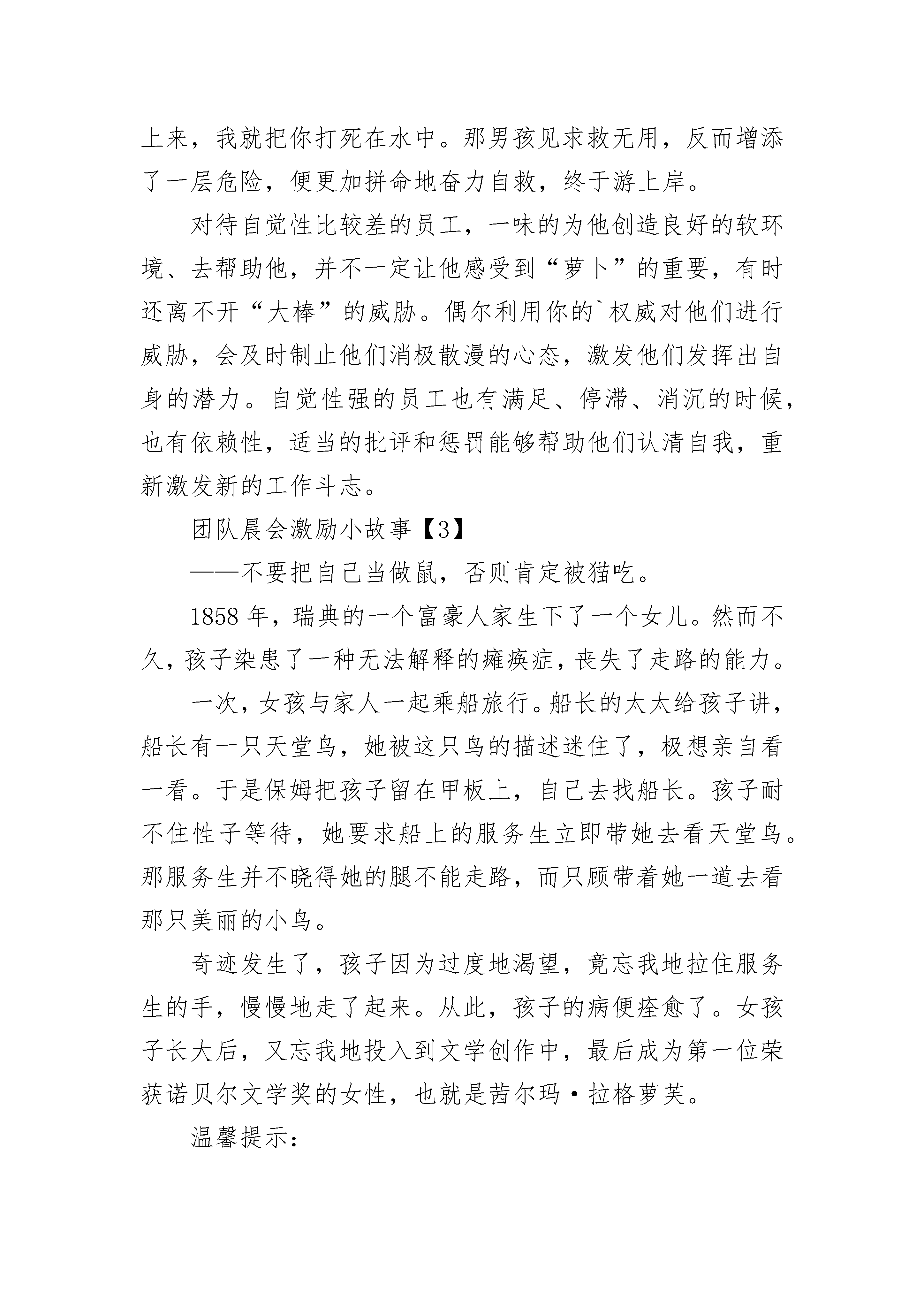 上来，我就把你打死在水中。那男孩见求救无用，反而增添了一层危险，便更加拼命地奋力自救，终于游上岸。

对待自觉性比较差的员工，一味的为他创造良好的软环境、去帮助他，并不一定让他感受到“萝卜”的重要，有时还离不开“大棒”的威胁。偶尔利用你的`权威对他们进行威胁，会及时制止他们消极散漫的心态，激发他们发挥出自身的潜力。自觉性强的员工也有满足、停滞、消沉的时候，也有依赖性，适当的批评和惩罚能够帮助他们认清自我，重新激发新的工作斗志。

团队晨会激励小故事【3】

——不要把自己当做鼠，否则肯定被猫吃。

1858 年，瑞典的一个富豪人家生下了一个女儿。然而不久，孩子染患了一种无法解释的瘫痪症，丧失了走路的能力。

一次，女孩与家人一起乘船旅行。船长的太太给孩子讲，船长有一只天堂鸟，她被这只鸟的描述迷住了，极想亲自看一看。于是保姆把孩子留在甲板上，自己去找船长。孩子耐不住性子等待，她要求船上的服务生立即带她去看天堂鸟。那服务生并不晓得她的腿不能走路，而只顾带着她一道去看那只美丽的小鸟。

奇迹发生了，孩子因为过度地渴望，竟忘我地拉住服务生的手，慢慢地走了起来。从此，孩子的病便痊愈了。女孩子长大后，又忘我地投入到文学创作中，最后成为第一位荣获诺贝尔文学奖的女性，也就是茜尔玛·拉格萝芙。

温馨提示：